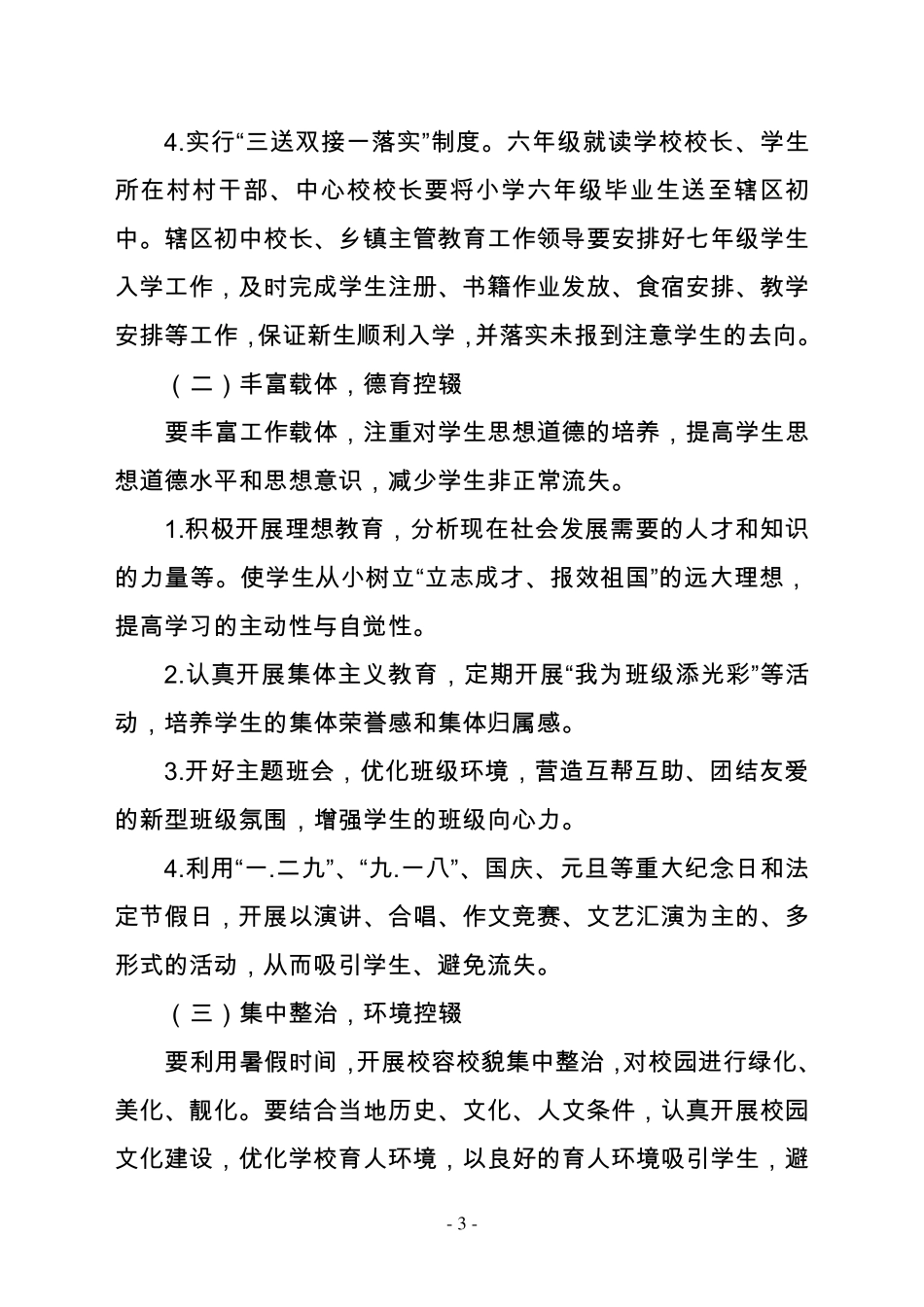 4.实行“三送双接一落实”制度。六年级就读学校校长、学生所在村村干部、中心校校长要将小学六年级毕业生送至辖区初中。辖区初中校长、乡镇主管教育工作领导要安排好七年级学生入学工作，及时完成学生注册、书籍作业发放、食宿安排、教学安排等工作，保证新生顺利入学，并落实未报到注意学生的去向。

（二）丰富载体，德育控辍

要丰富工作载体，注重对学生思想道德的培养，提高学生思想道德水平和思想意识，减少学生非正常流失。

1.积极开展理想教育，分析现在社会发展需要的人才和知识的力量等。使学生从小树立“立志成才、报效祖国”的远大理想，提高学习的主动性与自觉性。

2.认真开展集体主义教育，定期开展“我为班级添光彩”等活动，培养学生的集体荣誉感和集体归属感。

3.开好主题班会，优化班级环境，营造互帮互助、团结友爱的新型班级氛围，增强学生的班级向心力。

4.利用“一.二九”、“九.一八”、国庆、元旦等重大纪念日和法定节假日，开展以演讲、合唱、作文竞赛、文艺汇演为主的、多形式的活动，从而吸引学生、避免流失。

（三）集中整治，环境控辍

要利用暑假时间，开展校容校貌集中整治，对校园进行绿化、美化、靓化。要结合当地历史、文化、人文条件，认真开展校园文化建设，优化学校育人环境，以良好的育人环境吸引学生，避

- 3 -